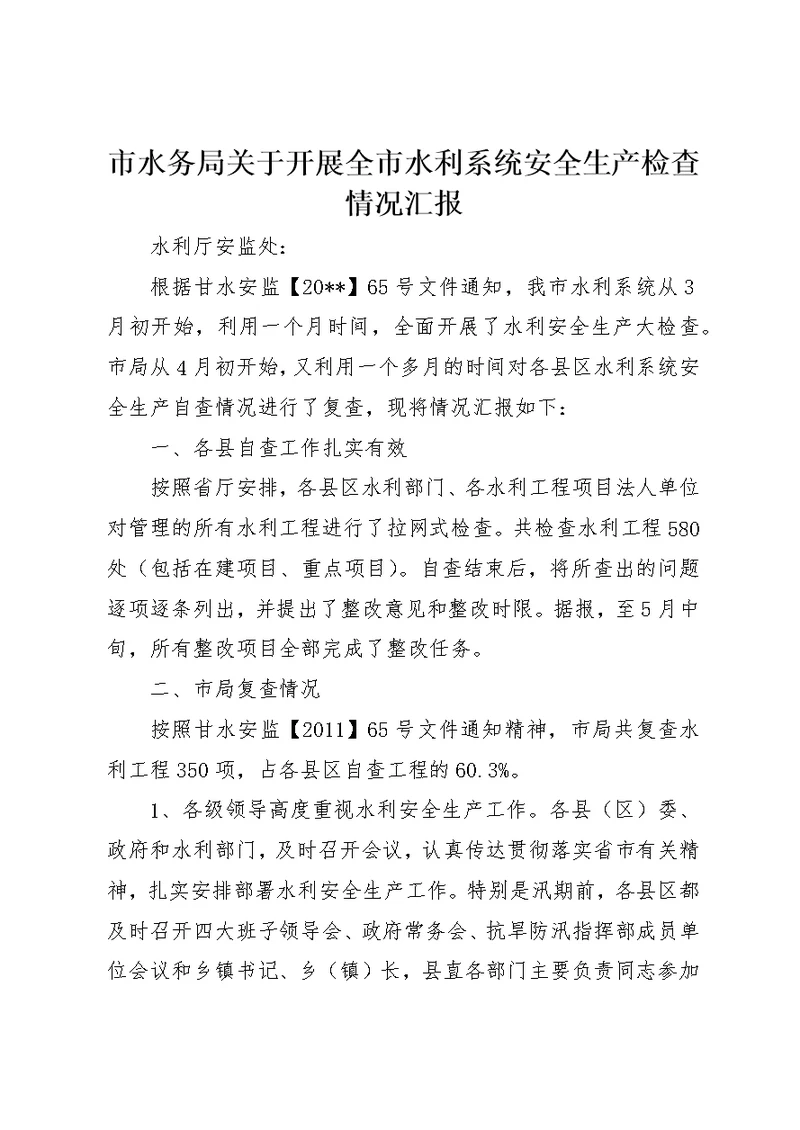 市水务局关于开展全市水利系统安全生产检查情况汇报

水利厅安监处：

根据甘水安监【20**】65号文件通知，我市水利系统从3月初开始，利用一个月时间，全面开展了水利安全生产大检查。市局从4月初开始，又利用一个多月的时间对各县区水利系统安全生产自查情况进行了复查，现将情况汇报如下：

一、各县自查工作扎实有效

按照省厅安排，各县区水利部门、各水利工程项目法人单位对管理的所有水利工程进行了拉网式检查。共检查水利工程580处（包括在建项目、重点项目）。自查结束后，将所查出的问题逐项逐条列出，并提出了整改意见和整改时限。据报，至5月中旬，所有整改项目全部完成了整改任务。

二、市局复查情况

按照甘水安监【2011】65号文件通知精神，市局共复查水利工程350项，占各县区自查工程的60.3%。

1、各级领导高度重视水利安全生产工作。各县（区）委、政府和水利部门，及时召开会议，认真传达贯彻落实省市有关精神，扎实安排部署水利安全生产工作。特别是汛期前，各县区都及时召开四大班子领导会、政府常务会、抗旱防汛指挥部成员单位会议和乡镇书记、乡（镇）长，县直各部门主要负责同志参加